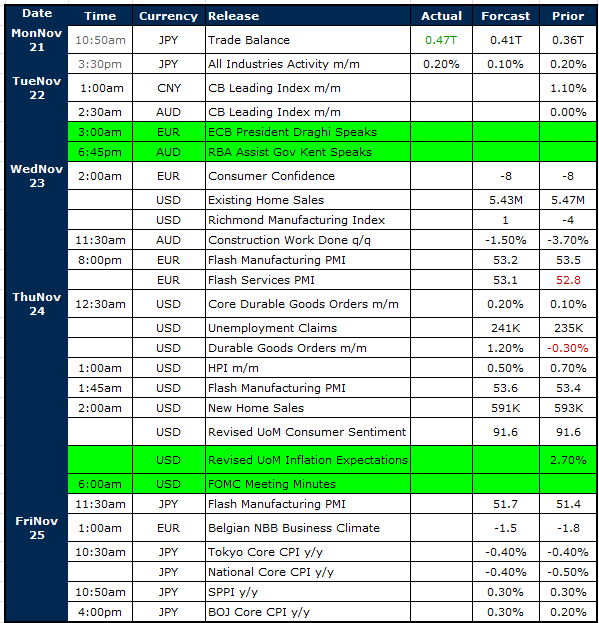 | Date | Time | Currency | Release | Actual | Forcast | Prior |
|---|---|---|---|---|---|---|
| MonNov 21 | 10:50am | JPY | Trade Balance | 0.47T | 0.41T | 0.36T |
| | 3:30pm | JPY | All Industries Activity m/m | 0.20% | 0.10% | 0.20% |
| TueNov 22 | 1:00am | CNY | CB Leading Index m/m | | | 1.10% |
| | 2:30am | AUD | CB Leading Index m/m | | | 0.00% |
| | 3:00am | EUR | ECB President Draghi Speaks | | | |
| | 6:45pm | AUD | RBA Assist Gov Kent Speaks | | | |
| WedNov 23 | 2:00am | EUR | Consumer Confidence | | -8 | -8 |
| | | USD | Existing Home Sales | | 5.43M | 5.47M |
| | | USD | Richmond Manufacturing Index | | 1 | -4 |
| | 11:30am | AUD | Construction Work Done q/q | | -1.50% | -3.70% |
| | 8:00pm | EUR | Flash Manufacturing PMI | | 53.2 | 53.5 |
| | | EUR | Flash Services PMI | | 53.1 | 52.8 |
| ThuNov 24 | 12:30am | USD | Core Durable Goods Orders m/m | | 0.20% | 0.10% |
| | | USD | Unemployment Claims | | 241K | 235K |
| | | USD | Durable Goods Orders m/m | | 1.20% | -0.30% |
| | 1:00am | USD | HPI m/m | | 0.50% | 0.70% |
| | 1:45am | USD | Flash Manufacturing PMI | | 53.6 | 53.4 |
| | 2:00am | USD | New Home Sales | | 591K | 593K |
| | | USD | Revised UoM Consumer Sentiment | | 91.6 | 91.6 |
| | | USD | Revised UoM Inflation Expectations | | | 2.70% |
| | 6:00am | USD | FOMC Meeting Minutes | | | |
| | 11:30am | JPY | Flash Manufacturing PMI | | 51.7 | 51.4 |
| FriNov 25 | 1:00am | EUR | Belgian NBB Business Climate | | -1.5 | -1.8 |
| | 10:30am | JPY | Tokyo Core CPI y/y | | -0.40% | -0.40% |
| | | JPY | National Core CPI y/y | | -0.40% | -0.50% |
| | 10:50am | JPY | SPPI y/y | | 0.30% | 0.30% |
| | 4:00pm | JPY | BOJ Core CPI y/y | | 0.30% | 0.20% |